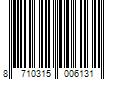 8 710315 006131